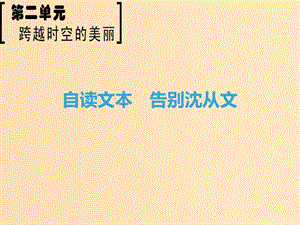 第二单元
跨越时空的美丽

自读文本　告别沈从文